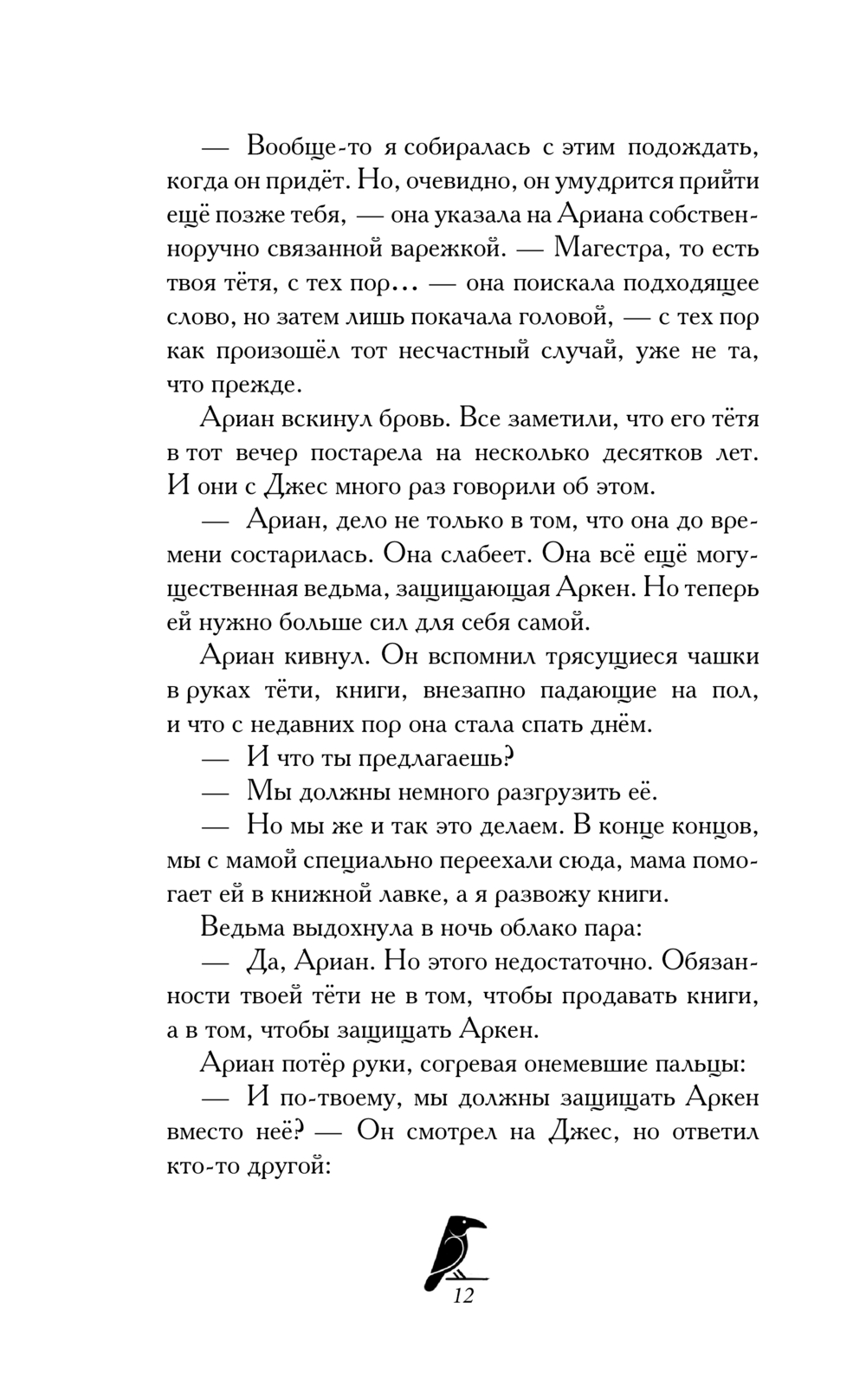 — Вообще-то я собиралась с этим подождать, когда он придёт. Но, очевидно, он умудрится прийти ещё позже тебя, — она указала на Ариана собственноручно связанной варежкой. — Магестра, то есть твоя тётя, с тех пор… — она поискала подходящее слово, но затем лишь покачала головой, — с тех пор как произошёл тот несчастный случай, уже не та, что прежде.

Ариан вскинул бровь. Все заметили, что его тётя в тот вечер постарела на несколько десятков лет. И они с Джес много раз говорили об этом.

— Ариан, дело не только в том, что она до времени состарилась. Она слабеет. Она всё ещё могущественная ведьма, защищающая Аркен. Но теперь ей нужно больше сил для себя самой.

Ариан кивнул. Он вспомнил трясущиеся чашки в руках тёти, книги, внезапно падающие на пол, и что с недавних пор она стала спать днём.

— И что ты предлагаешь?

— Мы должны немного разгрузить её.

— Но мы же и так это делаем. В конце концов, мы с мамой специально переехали сюда, мама помогает ей в книжной лавке, а я развожу книги.

Ведьма выдохнула в ночь облако пара:

— Да, Ариан. Но этого недостаточно. Обязанности твоей тёти не в том, чтобы продавать книги, а в том, чтобы защищать Аркен.

Ариан потёр руки, согревая онемевшие пальцы:

— И по-твоему, мы должны защищать Аркен вместо неё? — Он смотрел на Джес, но ответил кто-то другой:

12